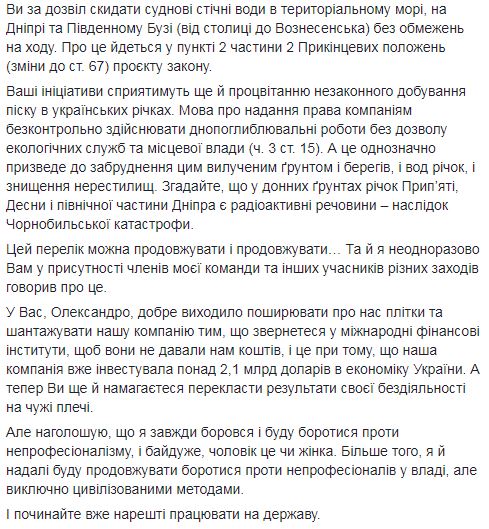 Ви за дозвіл скидати суднові стічні води в територіальному морі, на Дніпрі та Південному Бузі (від столиці до Вознесенська) без обмежень на ходу. Про це йдеться у пункті 2 частини 2 Прикінцевих положень (зміни до ст. 67) проєкту закону.

Ваші ініціативи сприятимуть ще й процвітанню незаконного добування піску в українських річках. Мова про надання права компаніям безконтрольно здійснювати днопоглиблювальні роботи без дозволу екологічних служб та місцевої влади (ч. 3 ст. 15). А це однозначно призведе до забруднення цим вилученим ґрунтом і берегів, і вод річок, і знищення нерестилищ. Згадайте, що у донних ґрунтах річок Прип'яті, Десни і північної частини Дніпра є радіоактивні речовини – наслідок Чорнобильської катастрофи.

Цей перелік можна продовжувати і продовжувати… Та й я неодноразово Вам у присутності членів моєї команди та інших учасників різних заходів говорив про це.

У Вас, Олександро, добре виходило поширювати про нас плітки та шантажувати нашу компанію тим, що звернетеся у міжнародні фінансові інститути, щоб вони не давали нам коштів, і це при тому, що наша компанія вже інвестувала понад 2,1 млрд доларів в економіку України. А тепер Ви ще й намагаєтеся перекласти результати своєї бездіяльності на чужі плечі.

Але наголошую, що я завжди боровся і буду боротися проти непрофесіоналізму, і байдуже, чоловік це чи жінка. Більше того, я й надалі буду продовжувати боротися проти непрофесіоналів у владі, але виключно цивілізованими методами.

І починайте вже нарешті працювати на державу.